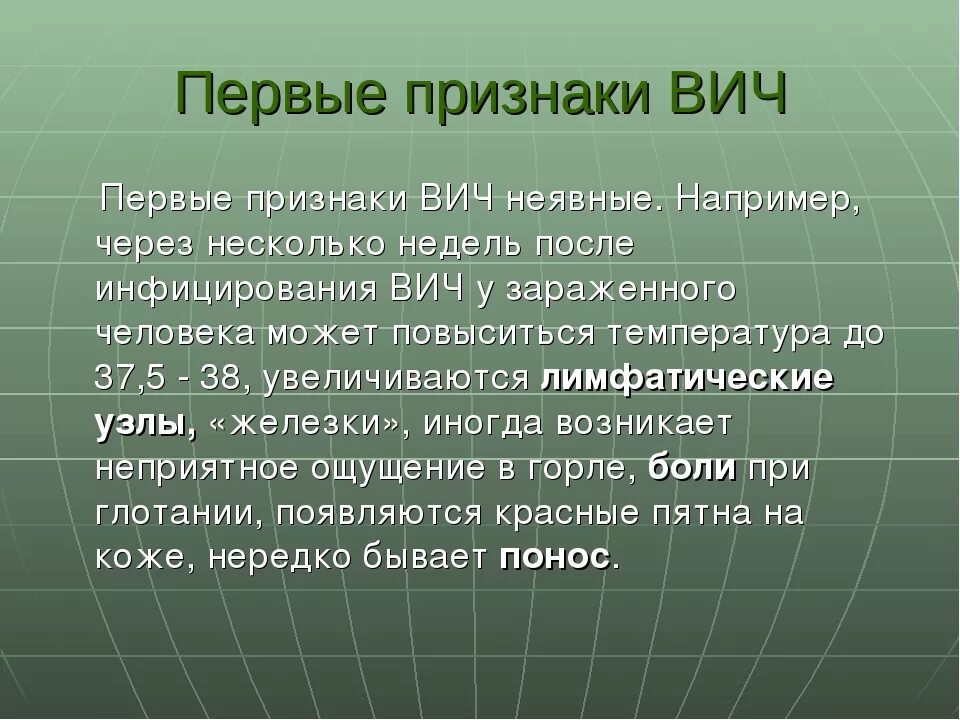 Первые признаки ВИЧ

Первые признаки ВИЧ неявные. Например, через несколько недель после инфицирования ВИЧ у зараженного человека может повыситься температура до 37,5 - 38, увеличиваются лимфатические узлы, «железки», иногда возникает неприятное ощущение в горле, боли при глотании, появляются красные пятна на коже, нередко бывает понос.